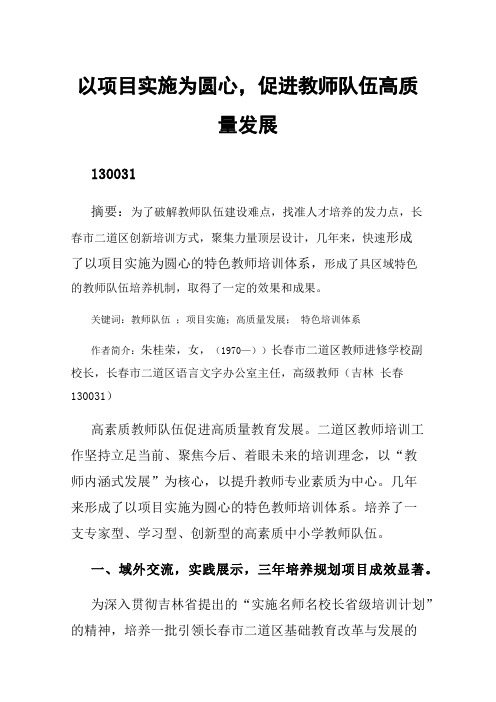 以项目实施为圆心，促进教师队伍高质量发展

130031

摘要：为了破解教师队伍建设难点，找准人才培养的发力点，长春市二道区创新培训方式，聚集力量顶层设计，几年来，快速形成了以项目实施为圆心的特色教师培训体系，形成了具区域特色的教师队伍培养机制，取得了一定的效果和成果。

关键词：教师队伍 ；项目实施；高质量发展； 特色培训体系

作者简介：朱桂荣，女，（1970—））长春市二道区教师进修学校副校长，长春市二道区语言文字办公室主任，高级教师（吉林 长春 130031）

高素质教师队伍促进高质量教育发展。二道区教师培训工作坚持立足当前、聚焦今后、着眼未来的培训理念，以“教师内涵式发展”为核心，以提升教师专业素质为中心。几年来形成了以项目实施为圆心的特色教师培训体系。培养了一支专家型、学习型、创新型的高素质中小学教师队伍。

一、域外交流，实践展示，三年培养规划项目成效显著。

为深入贯彻吉林省提出的“实施名师名校长省级培训计划”的精神，培养一批引领长春市二道区基础教育改革与发展的